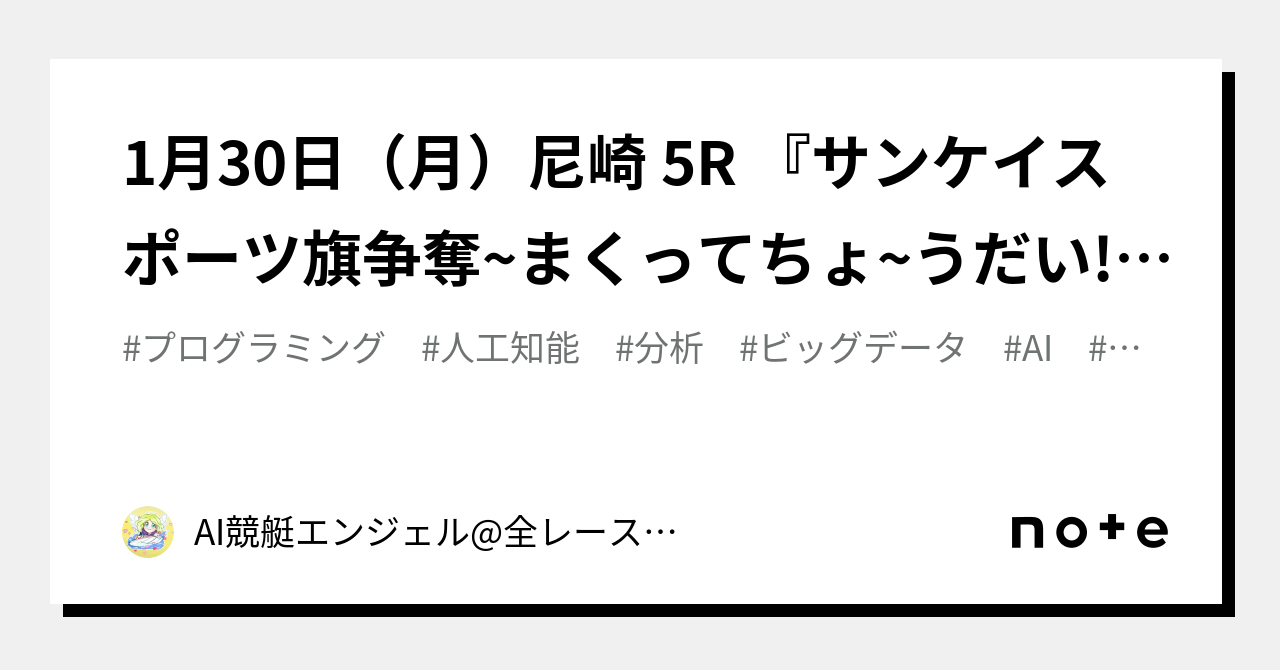 1月30日（月）尼崎 5R 『サンケイスポーツ旗争奪~まくってちょ~うだい!…

#プログラミング　#人工知能　#分析　#ビッグデータ　#AI　#…

AI競艇エンジェル@全レース…

note